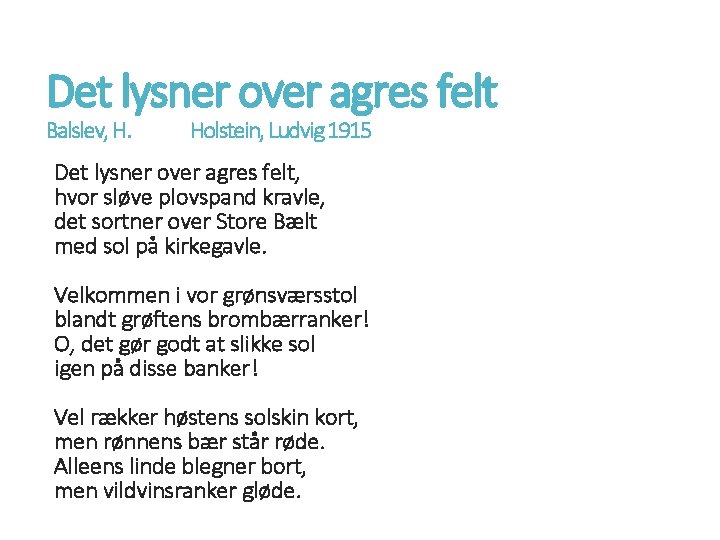 Det lysner over agres felt
Balslev, H. Holstein, Ludvig 1915

Det lysner over agres felt,
hvor sløve plovspand kravle,
det sortner over Store Bælt
med sol på kirkegavle.

Velkommen i vor grønsværsstol
blandt grøftens brombærranker!
O, det gør godt at slikke sol
igen på disse banker!

Vel rækker høstens solskin kort,
men rønnens bær står røde.
Alleens linde blegner bort,
men vildvinsranker gløde.